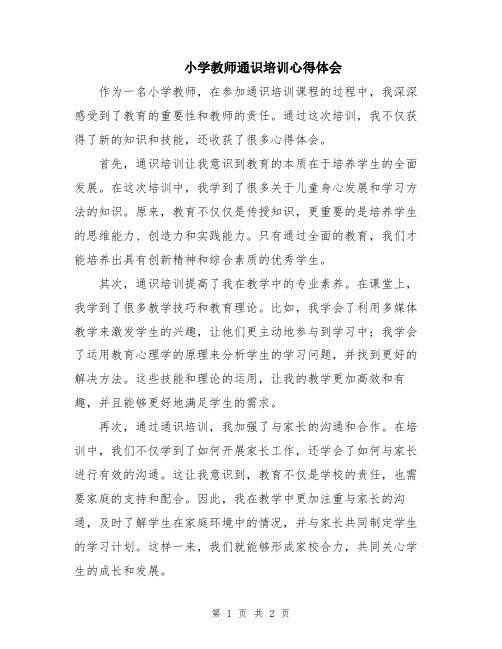 小学教师通识培训心得体会

作为一名小学教师，在参加通识培训课程的过程中，我深深感受到了教育的重要性和教师的责任。通过这次培训，我不仅获得了新的知识和技能，还收获了很多心得体会。

首先，通识培训让我意识到教育的本质在于培养学生的全面发展。在这次培训中，我学到了很多关于儿童身心发展和学习方法的知识。原来，教育不仅仅是传授知识，更重要的是培养学生的思维能力、创造力和实践能力。只有通过全面的教育，我们才能培养出具有创新精神和综合素质的优秀学生。

其次，通识培训提高了我在教学中的专业素养。在课堂上，我学到了很多教学技巧和教育理论。比如，我学会了利用多媒体教学来激发学生的兴趣，让他们更主动地参与到学习中；我学会了运用教育心理学的原理来分析学生的学习问题，并找到更好的解决方法。这些技能和理论的运用，让我的教学更加高效和有趣，并且能够更好地满足学生的需求。

再次，通过通识培训，我加强了与家长的沟通和合作。在培训中，我们不仅学到了如何开展家长工作，还学会了如何与家长进行有效的沟通。这让我意识到，教育不仅是学校的责任，也需要家庭的支持和配合。因此，我在教学中更加注重与家长的沟通，及时了解学生在家庭环境中的情况，并与家长共同制定学生的学习计划。这样一来，我们就能够形成家校合力，共同关心学生的成长和发展。

第 1 页 共 2 页